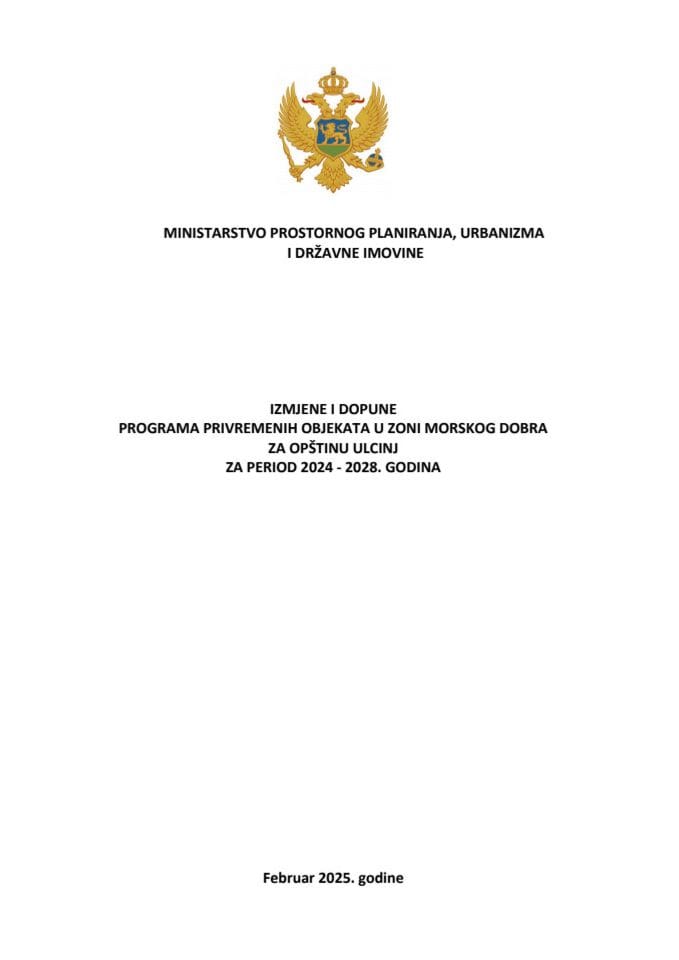 MINISTARSTVO PROSTORNOG PLANIRANJA, URBANIZMA
I DRŽAVNE IMOVINE

IZMJENE I DOPUNE
PROGRAMA PRIVREMENIH OBJEKATA U ZONI MORSKOG DOBRA
ZA OPŠTINU ULCINJ
ZA PERIOD 2024 - 2028. GODINA

Februar 2025. godine